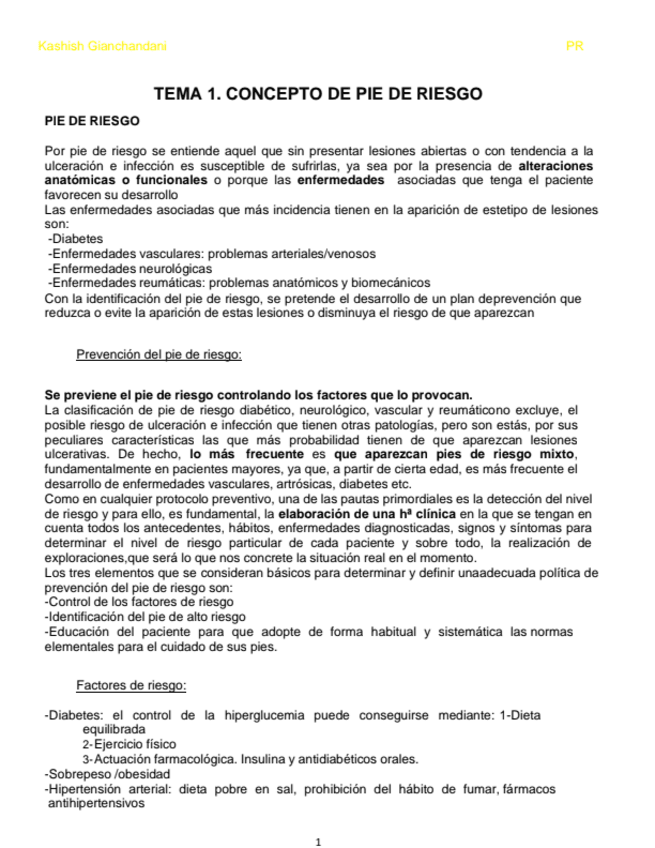 Kashish Gianchandani PR

TEMA 1. CONCEPTO DE PIE DE RIESGO

PIE DE RIESGO

Por pie de riesgo se entiende aquel que sin presentar lesiones abiertas o con tendencia a la ulceración e infección es susceptible de sufrirlas, ya sea por la presencia de alteraciones anatómicas o funcionales o porque las enfermedades asociadas que tenga el paciente favorecen su desarrollo
Las enfermedades asociadas que más incidencia tienen en la aparición de estetipo de lesiones son:
-Diabetes
-Enfermedades vasculares: problemas arteriales/venosos
-Enfermedades neurológicas
-Enfermedades reumáticas: problemas anatómicos y biomecánicos
Con la identificación del pie de riesgo, se pretende el desarrollo de un plan deprevención que reduzca o evite la aparición de estas lesiones o disminuya el riesgo de que aparezcan

Prevención del pie de riesgo:

Se previene el pie de riesgo controlando los factores que lo provocan.
La clasificación de pie de riesgo diabético, neurológico, vascular y reumáticono excluye, el posible riesgo de ulceración e infección que tienen otras patologías, pero son estás, por sus peculiares características las que más probabilidad tienen de que aparezcan lesiones ulcerativas. De hecho, lo más frecuente es que aparezcan pies de riesgo mixto, fundamentalmente en pacientes mayores, ya que, a partir de cierta edad, es más frecuente el desarrollo de enfermedades vasculares, artrósicas, diabetes etc.
Como en cualquier protocolo preventivo, una de las pautas primordiales es la detección del nivel de riesgo y para ello, es fundamental, la elaboración de una hª clínica en la que se tengan en cuenta todos los antecedentes, hábitos, enfermedades diagnosticadas, signos y síntomas para determinar el nivel de riesgo particular de cada paciente y sobre todo, la realización de exploraciones,que será lo que nos concrete la situación real en el momento.
Los tres elementos que se consideran básicos para determinar y definir unaadecuada política de prevención del pie de riesgo son:
-Control de los factores de riesgo
-Identificación del pie de alto riesgo
-Educación del paciente para que adopte de forma habitual y sistemática las normas elementales para el cuidado de sus pies.

Factores de riesgo:

-Diabetes: el control de la hiperglucemia puede conseguirse mediante: 1-Dieta equilibrada
2-Ejercicio físico
3-Actuación farmacológica. Insulina y antidiabéticos orales.
-Sobrepeso /obesidad
-Hipertensión arterial: dieta pobre en sal, prohibición del hábito de fumar, fármacos antihipertensivos

1